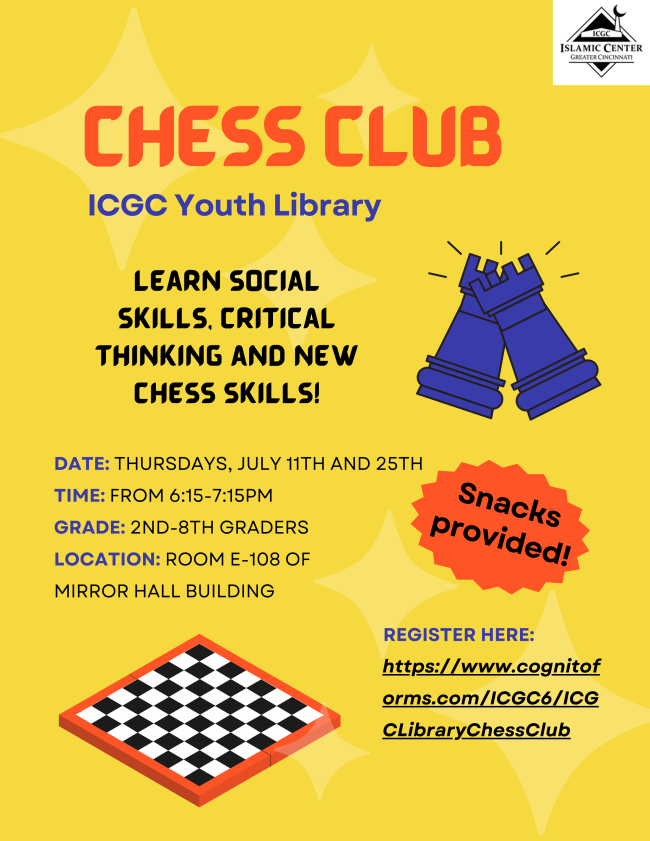 ICGC
ISLAMIC CENTER
GREATER CINCINNATI

CHESS CLUB

ICGC Youth Library

LEARN SOCIAL SKILLS, CRITICAL THINKING AND NEW CHESS SKILLS!

DATE: THURSDAYS, JULY 11TH AND 25TH
TIME: FROM 6:15-7:15PM
GRADE: 2ND-8TH GRADERS
LOCATION: ROOM E-108 OF MIRROR HALL BUILDING

Snacks provided!

REGISTER HERE:
https://www.cognitoforms.com/ICGC6/ICGCLibraryChessClub